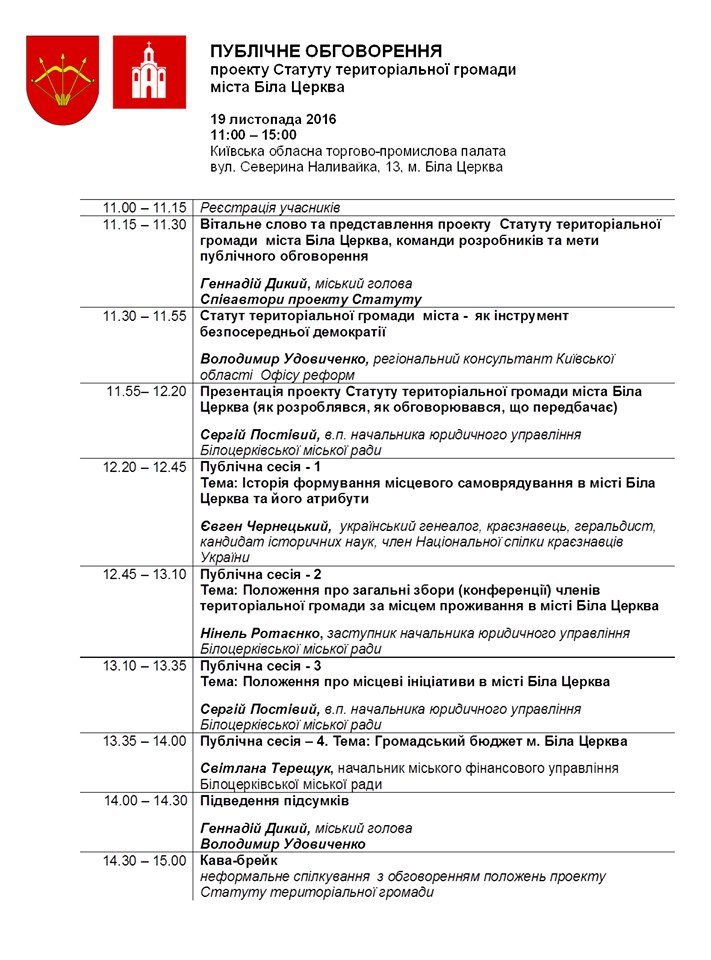 ПУБЛІЧНЕ ОБГОВОРЕННЯ
проекту Статуту територіальної громади міста Біла Церква

19 листопада 2016
11:00 – 15:00
Київська обласна торгово-промислова палата
вул. Северина Наливайка, 13, м. Біла Церква

| | |
|---|---|
| 11.00 – 11.15 | Реєстрація учасників |
| 11.15 – 11.30 | Вітальне слово та представлення проекту Статуту територіальної громади міста Біла Церква, команди розробників та мети публічного обговорення<br><br>Геннадій Дикий, міський голова<br>Співавтори проекту Статуту |
| 11.30 – 11.55 | Статут територіальної громади міста - як інструмент безпосередньої демократії<br><br>Володимир Удовиченко, регіональний консультант Київської області Офісу реформ |
| 11.55– 12.20 | Презентація проекту Статуту територіальної громади міста Біла Церква (як розроблявся, як обговорювався, що передбачає)<br><br>Сергій Постівий, в.п. начальника юридичного управління Білоцерківської міської ради |
| 12.20 – 12.45 | Публічна сесія - 1<br>Тема: Історія формування місцевого самоврядування в місті Біла Церква та його атрибути<br><br>Євген Чернецький, український генеалог, краєзнавець, геральдист, кандидат історичних наук, член Національної спілки краєзнавців України |
| 12.45 – 13.10 | Публічна сесія - 2<br>Тема: Положення про загальні збори (конференції) членів територіальної громади за місцем проживання в місті Біла Церква<br><br>Нінель Ротаєнко, заступник начальника юридичного управління Білоцерківської міської ради |
| 13.10 – 13.35 | Публічна сесія - 3<br>Тема: Положення про місцеві ініціативи в місті Біла Церква<br><br>Сергій Постівий, в.п. начальника юридичного управління Білоцерківської міської ради |
| 13.35 – 14.00 | Публічна сесія – 4. Тема: Громадський бюджет м. Біла Церква<br><br>Світлана Терещук, начальник міського фінансового управління Білоцерківської міської ради |
| 14.00 – 14.30 | Підведення підсумків<br><br>Геннадій Дикий, міський голова<br>Володимир Удовиченко |
| 14.30 – 15.00 | Кава-брейк<br>неформальне спілкування з обговоренням положень проекту Статуту територіальної громади |